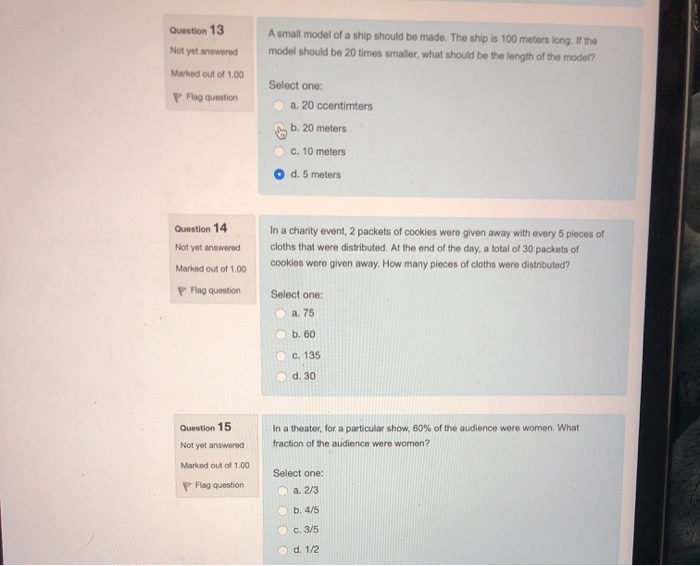 Question 13
Not yet answered
Marked out of 1.00
Flag question

A small model of a ship should be made. The ship is 100 meters long. If the model should be 20 times smaller, what should be the length of the model?

Select one:
a. 20 ccentimters
b. 20 meters
c. 10 meters
d. 5 meters

Question 14
Not yet answered
Marked out of 1.00
Flag question

In a charity event, 2 packets of cookies were given away with every 5 pieces of cloths that were distributed. At the end of the day, a total of 30 packets of cookies were given away. How many pieces of cloths were distributed?

Select one:
a. 75
b. 60
c. 135
d. 30

Question 15
Not yet answered
Marked out of 1.00
Flag question

In a theater, for a particular show, 60% of the audience were women. What fraction of the audience were women?

Select one:
a. 2/3
b. 4/5
c. 3/5
d. 1/2